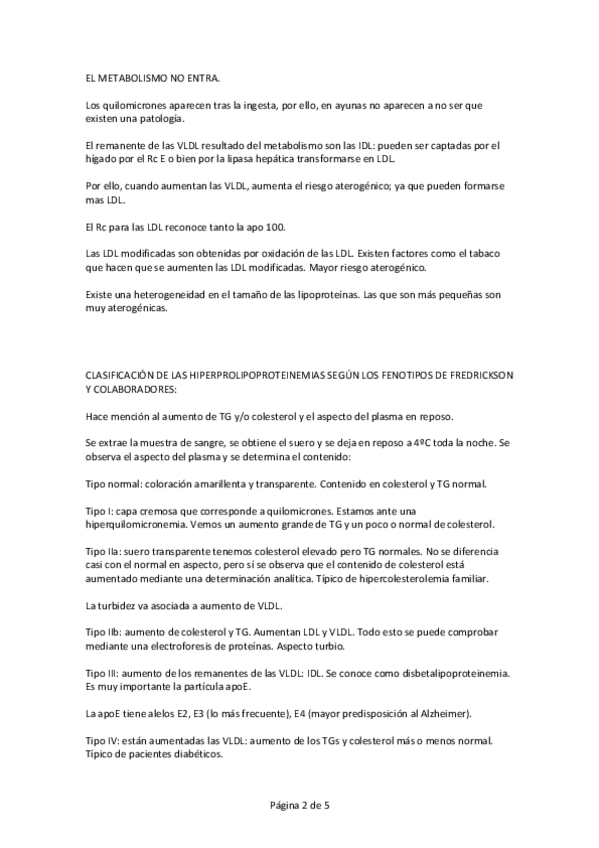 EL METABOLISMO NO ENTRA.

Los quilomicrones aparecen tras la ingesta, por ello, en ayunas no aparecen a no ser que existen una patología.

El remanente de las VLDL resultado del metabolismo son las IDL: pueden ser captadas por el hígado por el Rc E o bien por la lipasa hepática transformarse en LDL.

Por ello, cuando aumentan las VLDL, aumenta el riesgo aterogénico; ya que pueden formarse mas LDL.

El Rc para las LDL reconoce tanto la apo 100.

Las LDL modificadas son obtenidas por oxidación de las LDL. Existen factores como el tabaco que hacen que se aumenten las LDL modificadas. Mayor riesgo aterogénico.

Existe una heterogeneidad en el tamaño de las lipoproteínas. Las que son más pequeñas son muy aterogénicas.

CLASIFICACIÓN DE LAS HIPERPROLIPOPROTEINEMIAS SEGÚN LOS FENOTIPOS DE FREDRICKSON Y COLABORADORES:

Hace mención al aumento de TG y/o colesterol y el aspecto del plasma en reposo.

Se extrae la muestra de sangre, se obtiene el suero y se deja en reposo a 4ºC toda la noche. Se observa el aspecto del plasma y se determina el contenido:

Tipo normal: coloración amarillenta y transparente. Contenido en colesterol y TG normal.

Tipo I: capa cremosa que corresponde a quilomicrones. Estamos ante una hiperquilomicronemia. Vemos un aumento grande de TG y un poco o normal de colesterol.

Tipo IIa: suero transparente tenemos colesterol elevado pero TG normales. No se diferencia casi con el normal en aspecto, pero sí se observa que el contenido de colesterol está aumentado mediante una determinación analítica. Típico de hipercolesterolemia familiar.

La turbidez va asociada a aumento de VLDL.

Tipo IIb: aumento de colesterol y TG. Aumentan LDL y VLDL. Todo esto se puede comprobar mediante una electroforesis de proteínas. Aspecto turbio.

Tipo III: aumento de los remanentes de las VLDL: IDL. Se conoce como disbetalipoproteinemia. Es muy importante la partícula apoE.

La apoE tiene alelos E2, E3 (lo más frecuente), E4 (mayor predisposición al Alzheimer).

Tipo IV: están aumentadas las VLDL: aumento de los TGs y colesterol más o menos normal. Típico de pacientes diabéticos.

Página 2 de 5